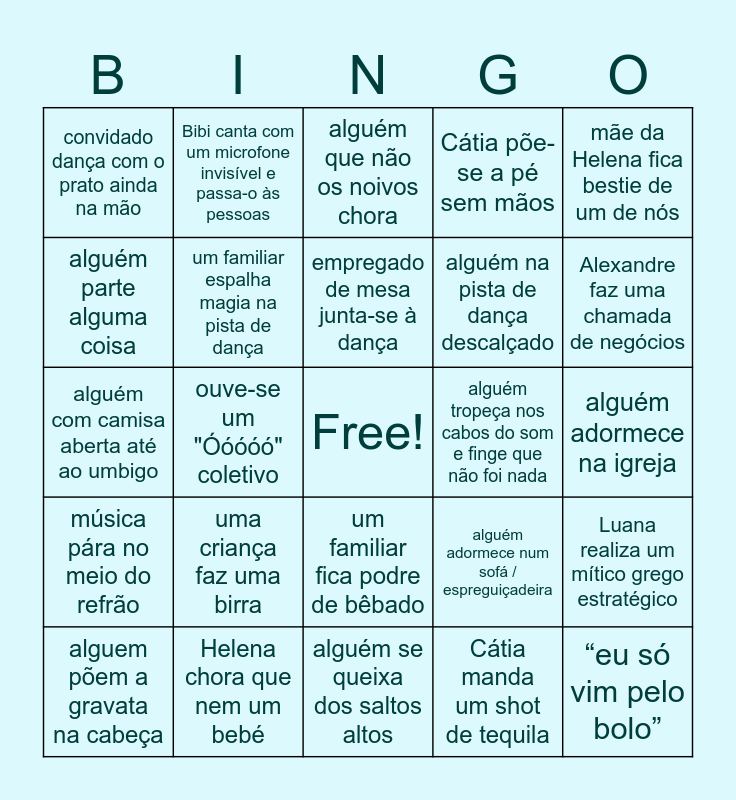 | B | I | N | G | O |
|---|---|---|---|---|
| convidado dança com o prato ainda na mão | Bibi canta com um microfone invisível e passa-o às pessoas | alguém que não os noivos chora | Cátia põe-se a pé sem mãos | mãe da Helena fica bestie de um de nós |
| alguém parte alguma coisa | um familiar espalha magia na pista de dança | empregado de mesa junta-se à dança | alguém na pista de dança descalçado | Alexandre faz uma chamada de negócios |
| alguém com camisa aberta até ao umbigo | ouve-se um "Óóóóó" coletivo | Free! | alguém tropeça nos cabos do som e finge que não foi nada | alguém adormece na igreja |
| música pára no meio do refrão | uma criança faz uma birra | um familiar fica podre de bêbado | alguém adormece num sofá / espreguiçadeira | Luana realiza um mítico grego estratégico |
| alguem põem a gravata na cabeça | Helena chora que nem um bebé | alguém se queixa dos saltos altos | Cátia manda um shot de tequila | "eu só vim pelo bolo" |